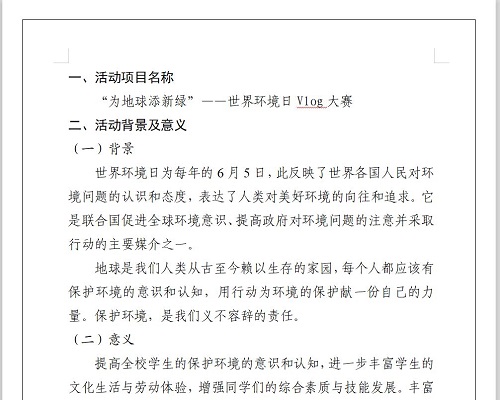 一、活动项目名称

“为地球添新绿”——世界环境日 Vlog 大赛

二、活动背景及意义

（一）背景

世界环境日为每年的 6 月 5 日，此反映了世界各国人民对环境问题的认识和态度，表达了人类对美好环境的向往和追求。它是联合国促进全球环境意识、提高政府对环境问题的注意并采取行动的主要媒介之一。

地球是我们人类从古至今赖以生存的家园，每个人都应该有保护环境的意识和认知，用行动为环境的保护献一份自己的力量。保护环境，是我们义不容辞的责任。

（二）意义

提高全校学生的保护环境的意识和认知，进一步丰富学生的文化生活与劳动体验，增强同学们的综合素质与技能发展。丰富